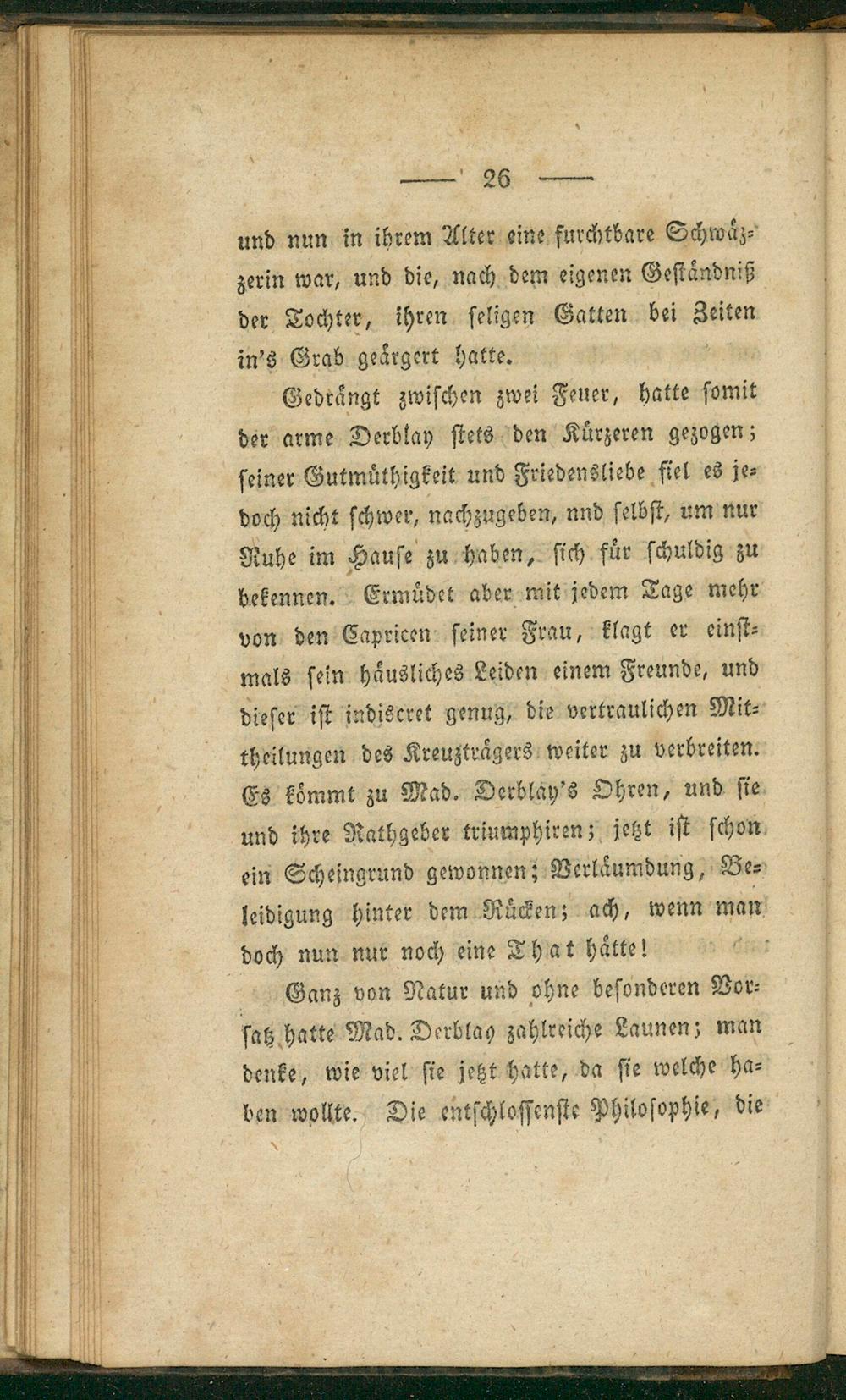 — 26 —

und nun in ihrem Alter eine furchtbare Schwäzzerin war, und die, nach dem eigenen Geständniß der Tochter, ihren seligen Gatten bei Zeiten in's Grab geärgert hatte.

Gedrängt zwischen zwei Feuer, hatte somit der arme Derblay stets den Kürzeren gezogen; seiner Gutmüthigkeit und Friedensliebe fiel es jedoch nicht schwer, nachzugeben, nnd selbst, um nur Ruhe im Hause zu haben, sich für schuldig zu bekennen. Ermüdet aber mit jedem Tage mehr von den Capricen seiner Frau, klagt er einstmals sein häusliches Leiden einem Freunde, und dieser ist indiscret genug, die vertraulichen Mittheilungen des Kreuzträgers weiter zu verbreiten. Es kömmt zu Mad. Derblay's Ohren, und sie und ihre Rathgeber triumphiren; jetzt ist schon ein Scheingrund gewonnen; Verläumdung, Beleidigung hinter dem Rücken; ach, wenn man doch nun nur noch eine That hätte!

Ganz von Natur und ohne besonderen Vorsatz hatte Mad. Derblay zahlreiche Launen; man denke, wie viel sie jetzt hatte, da sie welche haben wollte. Die entschlossenste Philosophie, die